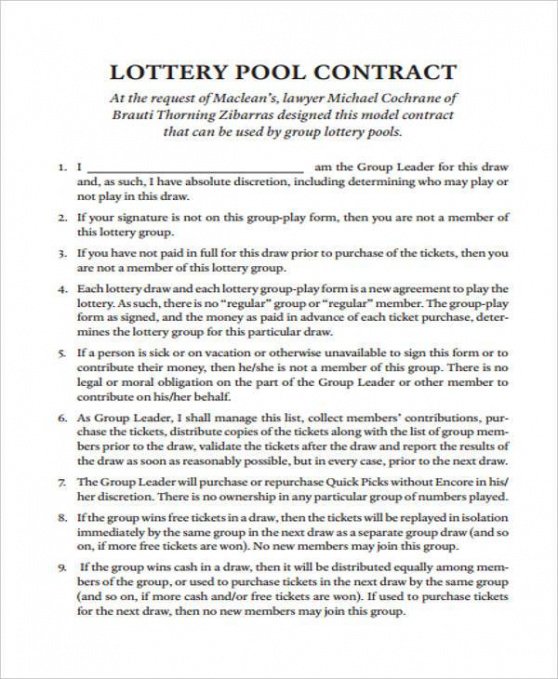 LOTTERY POOL CONTRACT

At the request of Maclean's, lawyer Michael Cochrane of Brauti Thorning Zibarras designed this model contract that can be used by group lottery pools.

1. I ______________________ am the Group Leader for this draw and, as such, I have absolute discretion, including determining who may play or not play in this draw.

2. If your signature is not on this group-play form, then you are not a member of this lottery group.

3. If you have not paid in full for this draw prior to purchase of the tickets, then you are not a member of this lottery group.

4. Each lottery draw and each lottery group-play form is a new agreement to play the lottery. As such, there is no "regular" group or "regular" member. The group-play form as signed, and the money as paid in advance of each ticket purchase, determines the lottery group for this particular draw.

5. If a person is sick or on vacation or otherwise unavailable to sign this form or to contribute their money, then he/she is not a member of this group. There is no legal or moral obligation on the part of the Group Leader or other member to contribute on his/her behalf.

6. As Group Leader, I shall manage this list, collect members' contributions, purchase the tickets, distribute copies of the tickets along with the list of group members prior to the draw, validate the tickets after the draw and report the results of the draw as soon as reasonably possible, but in every case, prior to the next draw.

7. The Group Leader will purchase or repurchase Quick Picks without Encore in his/her discretion. There is no ownership in any particular group of numbers played.

8. If the group wins free tickets in a draw, then the tickets will be replayed in isolation immediately by the same group in the next draw as a separate group draw (and so on, if more free tickets are won). No new members may join this group.

9. If the group wins cash in a draw, then it will be distributed equally among members of the group, or used to purchase tickets in the next draw by the same group (and so on, if more cash and/or free tickets are won). If used to purchase tickets for the next draw, then no new members may join this group.